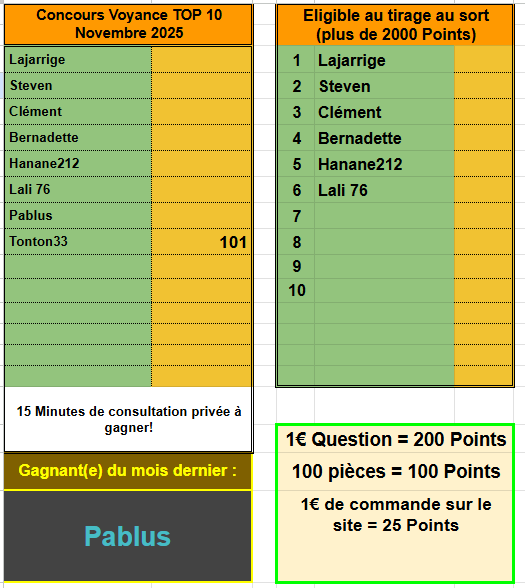 Concours Voyance TOP 10
Novembre 2025

| | |
|---|---|
| Lajarrige | |
| Steven | |
| Clément | |
| Bernadette | |
| Hanane212 | |
| Lali 76 | |
| Pablus | |
| Tonton33 | 101 |

15 Minutes de consultation privée à gagner!

Gagnant(e) du mois dernier :

Pablus

Eligible au tirage au sort
(plus de 2000 Points)

| | | |
|---|---|---|
| 1 | Lajarrige | |
| 2 | Steven | |
| 3 | Clément | |
| 4 | Bernadette | |
| 5 | Hanane212 | |
| 6 | Lali 76 | |
| 7 | | |
| 8 | | |
| 9 | | |
| 10 | | |

1€ Question = 200 Points

100 pièces = 100 Points

1€ de commande sur le site = 25 Points